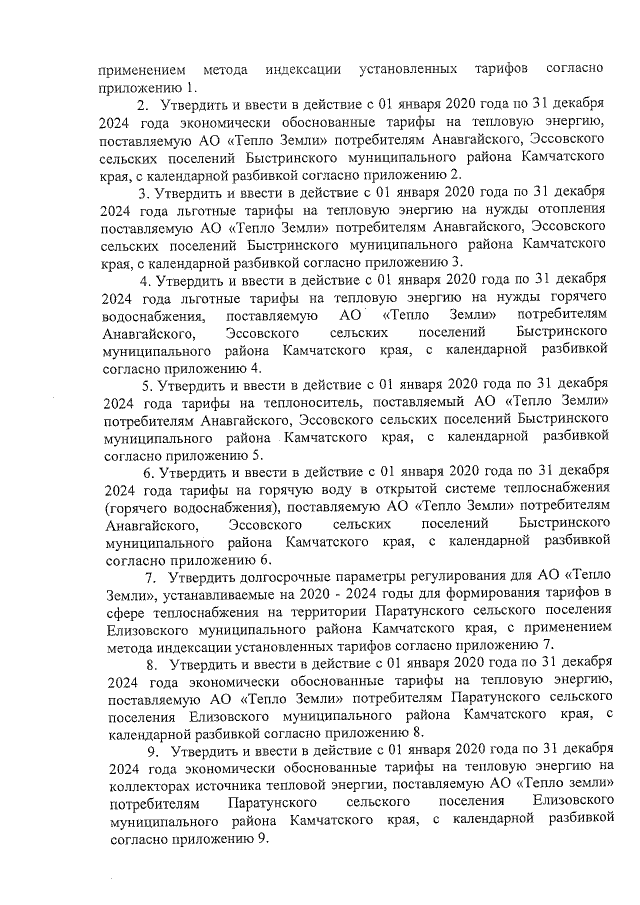 применением метода индексации установленных тарифов согласно приложению 1.

2. Утвердить и ввести в действие с 01 января 2020 года по 31 декабря 2024 года экономически обоснованные тарифы на тепловую энергию, поставляемую АО «Тепло Земли» потребителям Анавгайского, Эссовского сельских поселений Быстринского муниципального района Камчатского края, с календарной разбивкой согласно приложению 2.

3. Утвердить и ввести в действие с 01 января 2020 года по 31 декабря 2024 года льготные тарифы на тепловую энергию на нужды отопления поставляемую АО «Тепло Земли» потребителям Анавгайского, Эссовского сельских поселений Быстринского муниципального района Камчатского края, с календарной разбивкой согласно приложению 3.

4. Утвердить и ввести в действие с 01 января 2020 года по 31 декабря 2024 года льготные тарифы на тепловую энергию на нужды горячего водоснабжения, поставляемую АО «Тепло Земли» потребителям Анавгайского, Эссовского сельских поселений Быстринского муниципального района Камчатского края, с календарной разбивкой согласно приложению 4.

5. Утвердить и ввести в действие с 01 января 2020 года по 31 декабря 2024 года тарифы на теплоноситель, поставляемый АО «Тепло Земли» потребителям Анавгайского, Эссовского сельских поселений Быстринского муниципального района Камчатского края, с календарной разбивкой согласно приложению 5.

6. Утвердить и ввести в действие с 01 января 2020 года по 31 декабря 2024 года тарифы на горячую воду в открытой системе теплоснабжения (горячего водоснабжения), поставляемую АО «Тепло Земли» потребителям Анавгайского, Эссовского сельских поселений Быстринского муниципального района Камчатского края, с календарной разбивкой согласно приложению 6.

7. Утвердить долгосрочные параметры регулирования для АО «Тепло Земли», устанавливаемые на 2020 - 2024 годы для формирования тарифов в сфере теплоснабжения на территории Паратунского сельского поселения Елизовского муниципального района Камчатского края, с применением метода индексации установленных тарифов согласно приложению 7.

8. Утвердить и ввести в действие с 01 января 2020 года по 31 декабря 2024 года экономически обоснованные тарифы на тепловую энергию, поставляемую АО «Тепло Земли» потребителям Паратунского сельского поселения Елизовского муниципального района Камчатского края, с календарной разбивкой согласно приложению 8.

9. Утвердить и ввести в действие с 01 января 2020 года по 31 декабря 2024 года экономически обоснованные тарифы на тепловую энергию на коллекторах источника тепловой энергии, поставляемую АО «Тепло земли» потребителям Паратунского сельского поселения Елизовского муниципального района Камчатского края, с календарной разбивкой согласно приложению 9.